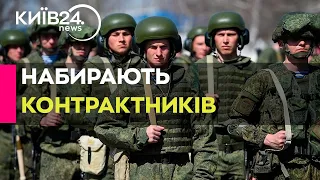 КИЇВ24.
news

НАБИРАЮТЬ
КОНТРАКТНИКІВ